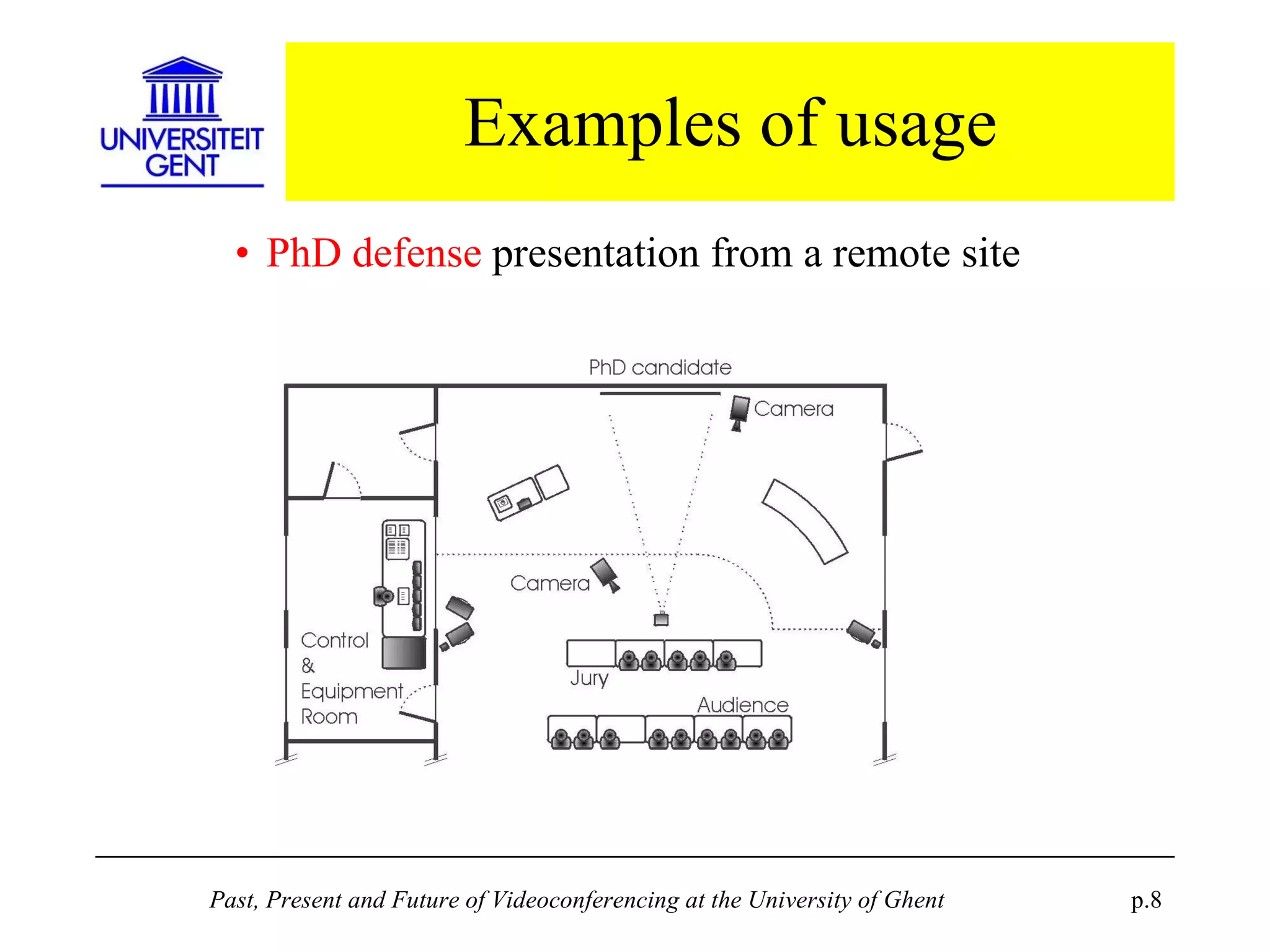 UNIVERSITEIT GENT

Examples of usage

• PhD defense presentation from a remote site

PhD candidate

Camera

Camera

Control & Equipment Room

Jury

Audience

Past, Present and Future of Videoconferencing at the University of Ghent

p.8